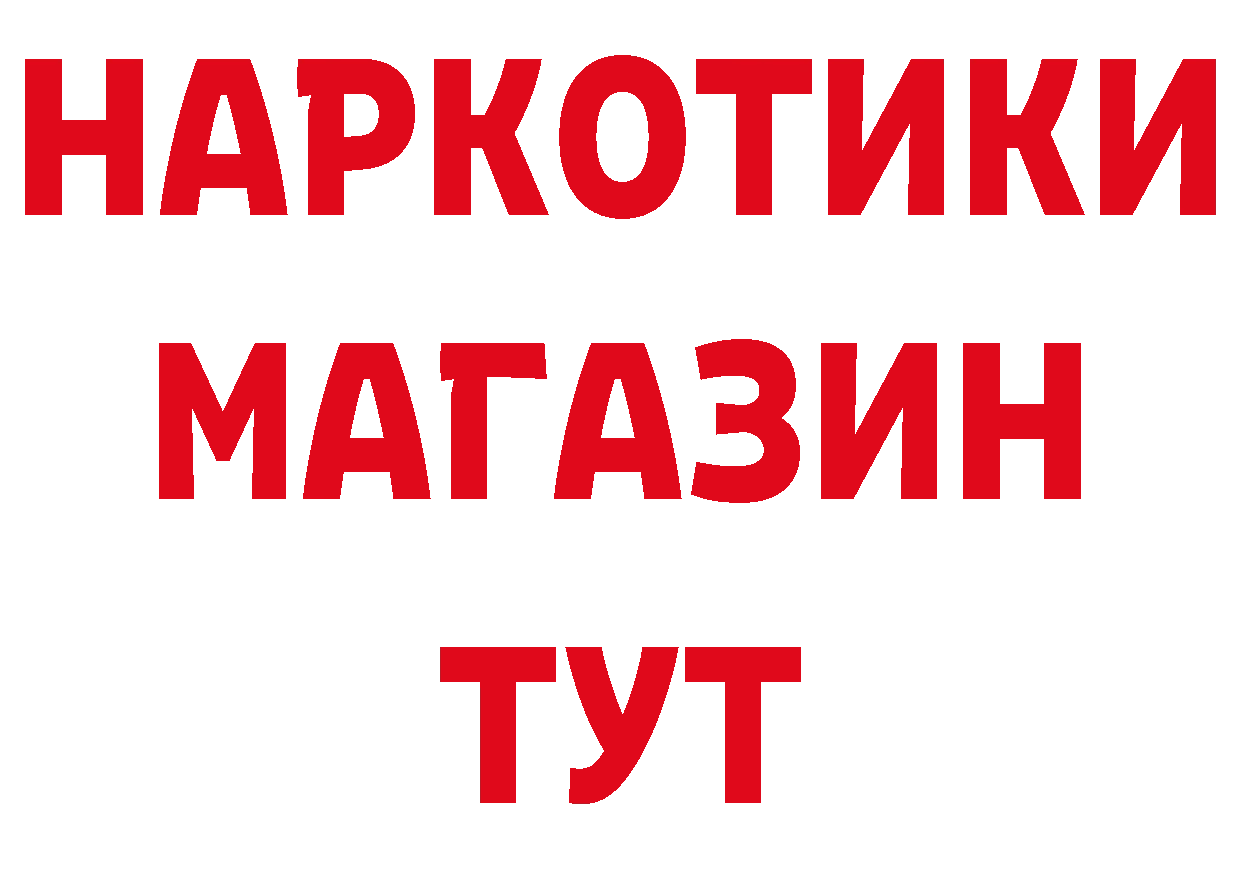 НАРКОТИКИ
МАГАЗИН
ТУТ